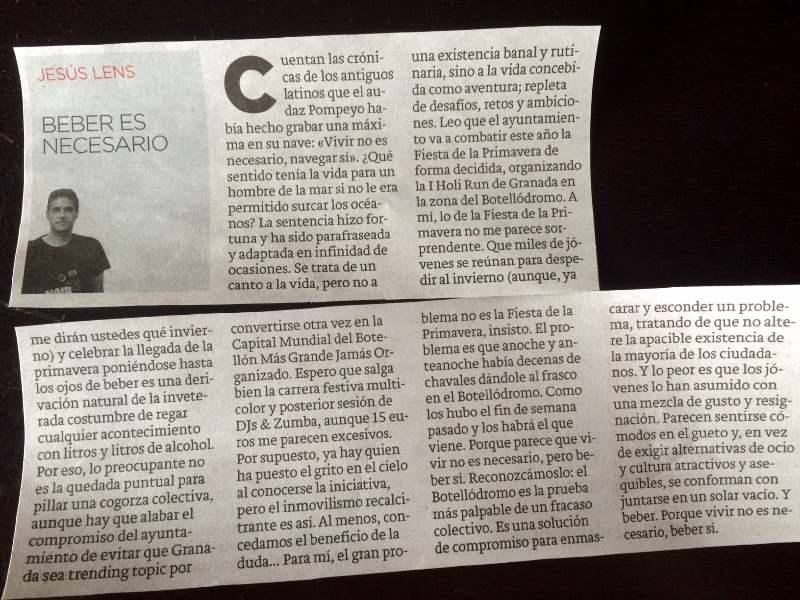 JESÚS LENS

BEBER ES NECESARIO

Cuentan las crónicas de los antiguos latinos que el audaz Pompeyo había hecho grabar una máxima en su nave: «Vivir no es necesario, navegar sí». ¿Qué sentido tenía la vida para un hombre de la mar si no le era permitido surcar los océanos? La sentencia hizo fortuna y ha sido parafraseada y adaptada en infinidad de ocasiones. Se trata de un canto a la vida, pero no a una existencia banal y rutinaria, sino a la vida concebida como aventura; repleta de desafíos, retos y ambiciones. Leo que el ayuntamiento va a combatir este año la Fiesta de la Primavera de forma decidida, organizando la I Holi Run de Granada en la zona del Botellódromo. A mí, lo de la Fiesta de la Primavera no me parece sorprendente. Que miles de jóvenes se reúnan para despedir al invierno (aunque, ya me dirán ustedes qué invierno) y celebrar la llegada de la primavera poniéndose hasta los ojos de beber es una derivación natural de la inveterada costumbre de regar cualquier acontecimiento con litros y litros de alcohol. Por eso, lo preocupante no es la quedada puntual para pillar una cogorza colectiva, aunque hay que alabar el compromiso del ayuntamiento de evitar que Granada sea trending topic por convertirse otra vez en la Capital Mundial del Botellón Más Grande Jamás Organizado. Espero que salga bien la carrera festiva multicolor y posterior sesión de DJs & Zumba, aunque 15 euros me parecen excesivos. Por supuesto, ya hay quien ha puesto el grito en el cielo al conocerse la iniciativa, pero el inmovilismo recalcitrante es así. Al menos, concedamos el beneficio de la duda... Para mí, el gran problema no es la Fiesta de la Primavera, insisto. El problema es que anoche y anteanoche había decenas de chavales dándole al frasco en el Botellódromo. Como los hubo el fin de semana pasado y los habrá el que viene. Porque parece que vivir no es necesario, pero beber sí. Reconozcámoslo: el Botellódromo es la prueba más palpable de un fracaso colectivo. Es una solución de compromiso para enmascarar y esconder un problema, tratando de que no altere la apacible existencia de la mayoría de los ciudadanos. Y lo peor es que los jóvenes lo han asumido con una mezcla de gusto y resignación. Parecen sentirse cómodos en el gueto y, en vez de exigir alternativas de ocio y cultura atractivos y asequibles, se conforman con juntarse en un solar vacío. Y beber. Porque vivir no es necesario, beber sí.